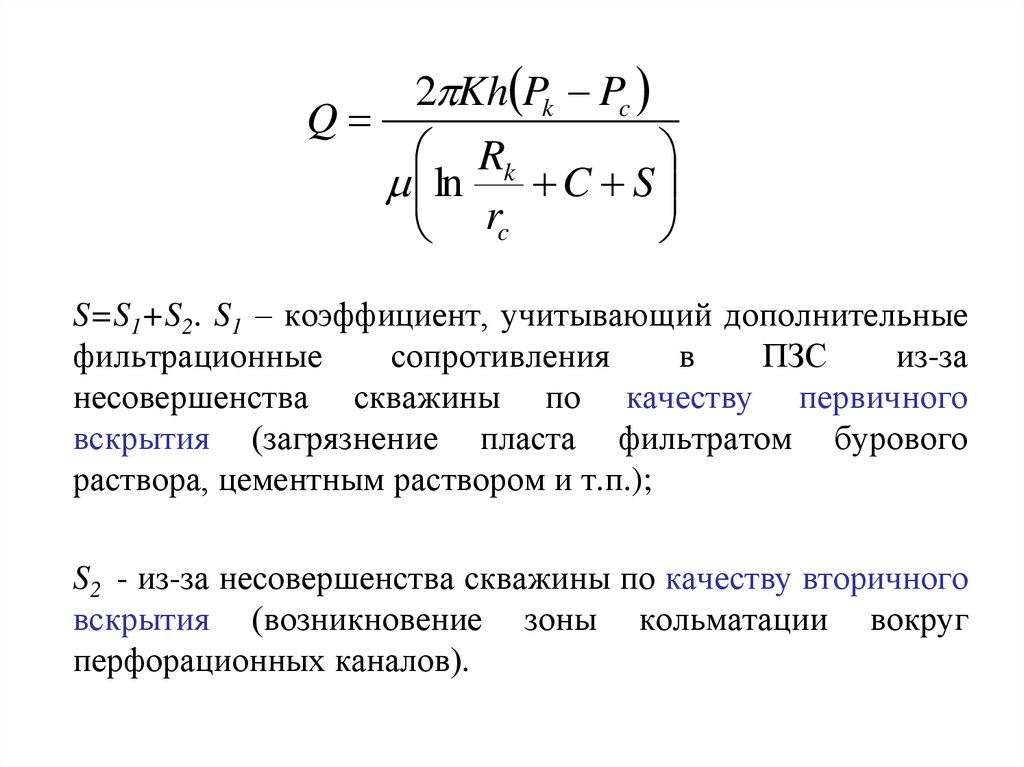 $Q = \frac{2\pi Kh(P_k - P_c)}{\mu\left(\ln\frac{R_k}{r_c} + C + S\right)}$

$S=S_1+S_2$. $S_1$ – коэффициент, учитывающий дополнительные фильтрационные сопротивления в ПЗС из-за несовершенства скважины по качеству первичного вскрытия (загрязнение пласта фильтратом бурового раствора, цементным раствором и т.п.);

$S_2$ - из-за несовершенства скважины по качеству вторичного вскрытия (возникновение зоны кольматации вокруг перфорационных каналов).